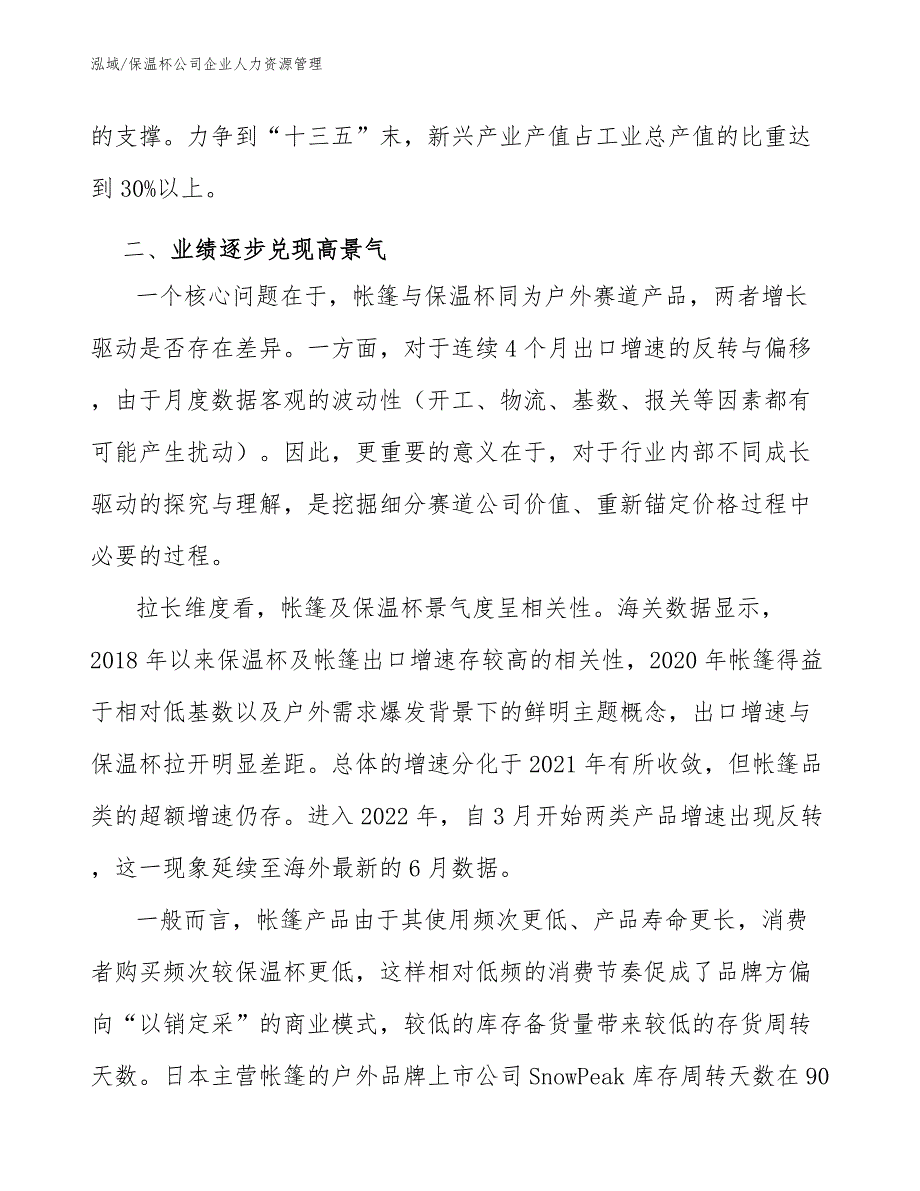 泓域/保温杯公司企业人力资源管理

的支撑。力争到“十三五”末，新兴产业产值占工业总产值的比重达到30%以上。

二、业绩逐步兑现高景气

一个核心问题在于，帐篷与保温杯同为户外赛道产品，两者增长驱动是否存在差异。一方面，对于连续4个月出口增速的反转与偏移，由于月度数据客观的波动性（开工、物流、基数、报关等因素都有可能产生扰动）。因此，更重要的意义在于，对于行业内部不同成长驱动的探究与理解，是挖掘细分赛道公司价值、重新锚定价格过程中必要的过程。

拉长维度看，帐篷及保温杯景气度呈相关性。海关数据显示，2018年以来保温杯及帐篷出口增速存较高的相关性，2020年帐篷得益于相对低基数以及户外需求爆发背景下的鲜明主题概念，出口增速与保温杯拉开明显差距。总体的增速分化于2021年有所收敛，但帐篷品类的超额增速仍存。进入2022年，自3月开始两类产品增速出现反转，这一现象延续至海外最新的6月数据。

一般而言，帐篷产品由于其使用频次更低、产品寿命更长，消费者购买频次较保温杯更低，这样相对低频的消费节奏促成了品牌方偏向“以销定采”的商业模式，较低的库存备货量带来较低的存货周转天数。日本主营帐篷的户外品牌上市公司SnowPeak库存周转天数在90